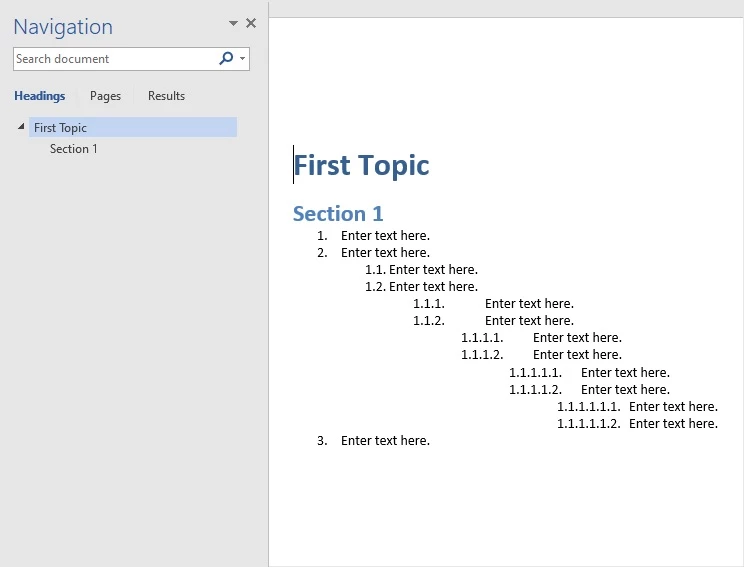 Navigation

Search document

Headings Pages Results

First Topic

Section 1

First Topic

Section 1

1. Enter text here.
2. Enter text here.
1.1. Enter text here.
1.2. Enter text here.
1.1.1. Enter text here.
1.1.2. Enter text here.
1.1.1.1. Enter text here.
1.1.1.2. Enter text here.
1.1.1.1.1. Enter text here.
1.1.1.1.2. Enter text here.
1.1.1.1.1.1. Enter text here.
1.1.1.1.1.2. Enter text here.
3. Enter text here.